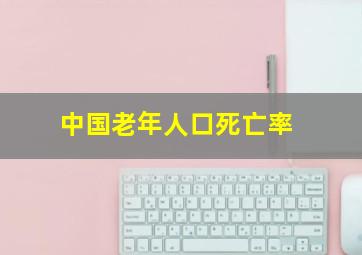 中国老年人口死亡率